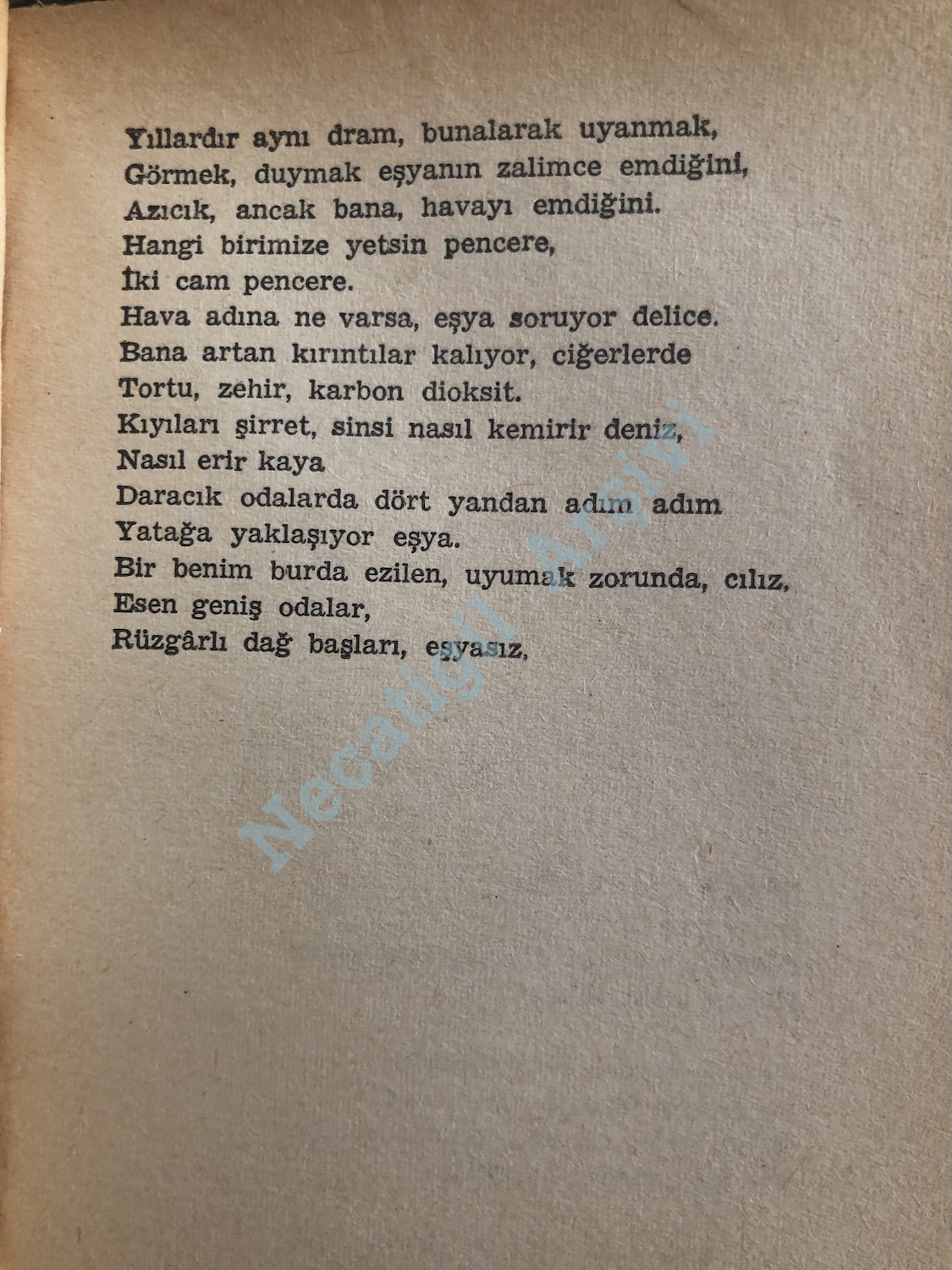 Yıllardır aynı dram, bunalarak uyanmak,
Görmek, duymak eşyanın zalimce emdiğini,
Azıcık, ancak bana, havayı emdiğini.
Hangi birimize yetsin pencere,
İki cam pencere.
Hava adına ne varsa, eşya soruyor delice.
Bana artan kırıntılar kalıyor, ciğerlerde
Tortu, zehir, karbon dioksit.
Kıyıları şirret, sinsi nasıl kemirir deniz,
Nasıl erir kaya
Daracık odalarda dört yandan adım adım
Yatağa yaklaşıyor eşya.
Bir benim burda ezilen, uyumak zorunda, cılız,
Esen geniş odalar,
Rüzgârlı dağ başları, eşyasız,

Necatigil Arşivi